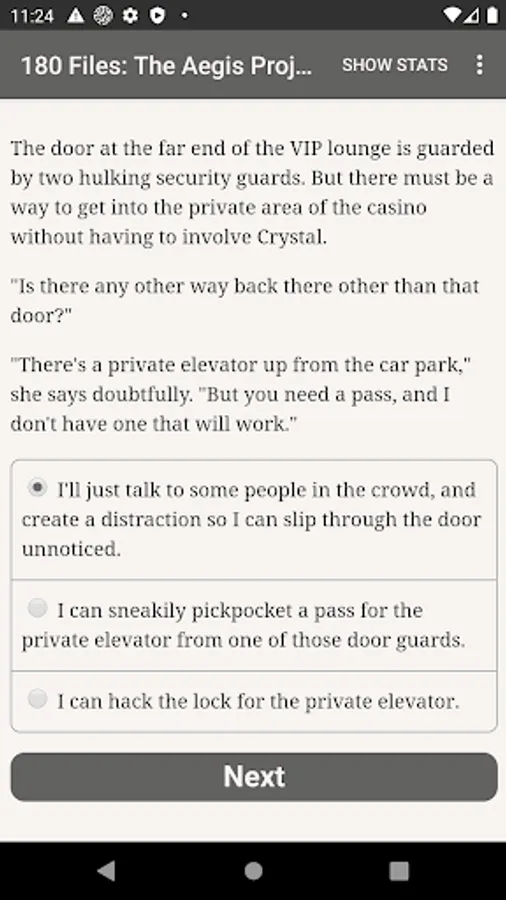 11:24

180 Files: The Aegis Proj... SHOW STATS

The door at the far end of the VIP lounge is guarded by two hulking security guards. But there must be a way to get into the private area of the casino without having to involve Crystal.

"Is there any other way back there other than that door?"

"There's a private elevator up from the car park," she says doubtfully. "But you need a pass, and I don't have one that will work."

I'll just talk to some people in the crowd, and create a distraction so I can slip through the door unnoticed.

I can sneakily pickpocket a pass for the private elevator from one of those door guards.

I can hack the lock for the private elevator.

Next